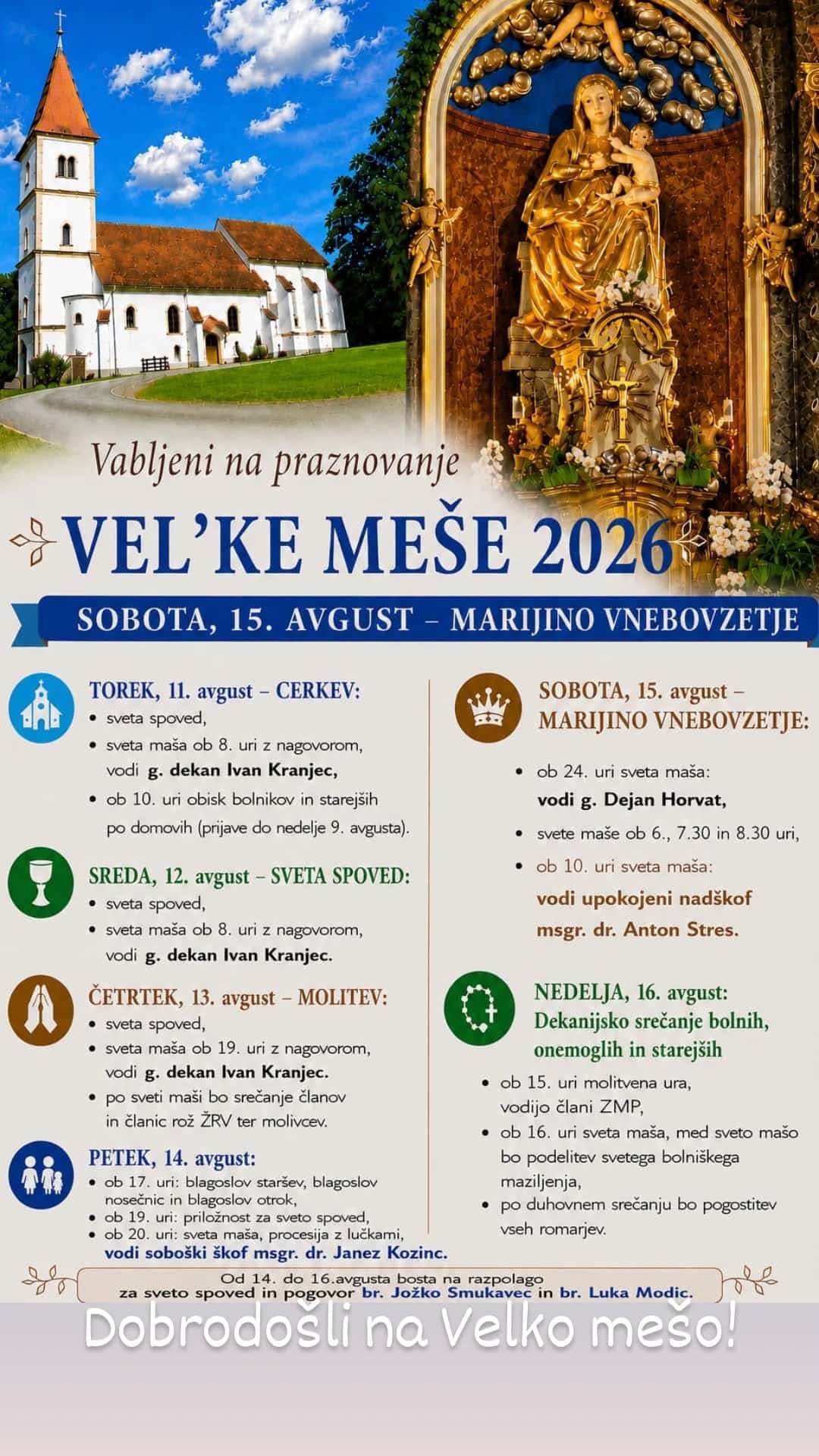 Vabljeni na praznovanje

VEL'KE MEŠE 2026

SOBOTA, 15. AVGUST – MARIJINO VNEBOVZETJE

TOREK, 11. avgust – CERKEV:
• sveta spoved,
• sveta maša ob 8. uri z nagovorom, vodi g. dekan Ivan Kranjec,
• ob 10. uri obisk bolnikov in starejših po domovih (prijave do nedelje 9. avgusta).

SREDA, 12. avgust – SVETA SPOVED:
• sveta spoved,
• sveta maša ob 8. uri z nagovorom, vodi g. dekan Ivan Kranjec.

ČETRTEK, 13. avgust – MOLITEV:
• sveta spoved,
• sveta maša ob 19. uri z nagovorom, vodi g. dekan Ivan Kranjec.
• po sveti maši bo srečanje članov in članic rož ŽRV ter molivcev.

PETEK, 14. avgust:
• ob 17. uri: blagoslov staršev, blagoslov nosečnic in blagoslov otrok,
• ob 19. uri: priložnost za sveto spoved,
• ob 20. uri: sveta maša, procesija z lučkami, vodi soboški škof msgr. dr. Janez Kozinc.

SOBOTA, 15. avgust – MARIJINO VNEBOVZETJE:
• ob 24. uri sveta maša: vodi g. Dejan Horvat,
• svete maše ob 6., 7.30 in 8.30 uri,
• ob 10. uri sveta maša: vodi upokojeni nadškof msgr. dr. Anton Stres.

NEDELJA, 16. avgust: Dekanijsko srečanje bolnih, onemoglih in starejših
• ob 15. uri molitvena ura, vodijo člani ZMP,
• ob 16. uri sveta maša, med sveto mašo bo podelitev svetega bolniškega maziljenja,
• po duhovnem srečanju bo pogostitev vseh romarjev.

Od 14. do 16.avgusta bosta na razpolago za sveto spoved in pogovor br. Jožko Smukavec in br. Luka Modic.

Dobrodošli na Velko mešo!